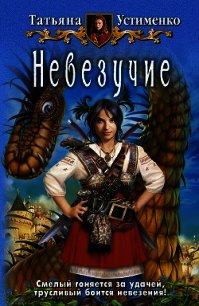 Татьяна Устименко

Невезучие

Смелый гоняется за удачей, трусливый боится невезения!